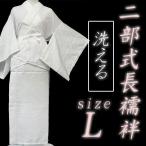 二部式長襦袢

洗える

size
L